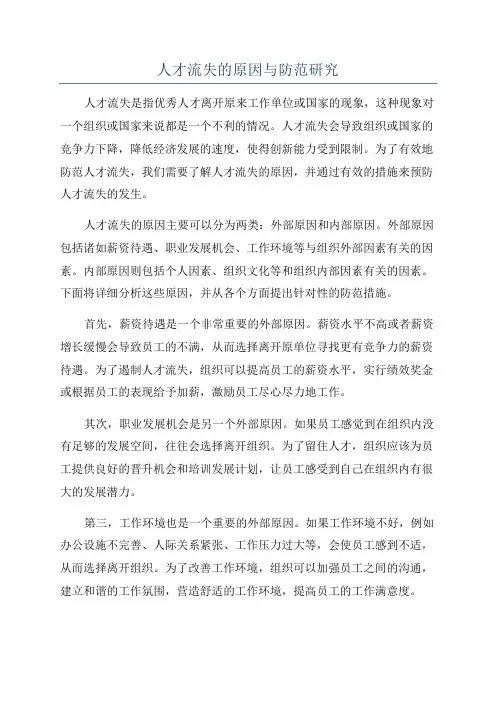 人才流失的原因与防范研究

人才流失是指优秀人才离开原来工作单位或国家的现象，这种现象对一个组织或国家来说都是一个不利的情况。人才流失会导致组织或国家的竞争力下降，降低经济发展的速度，使得创新能力受到限制。为了有效地防范人才流失，我们需要了解人才流失的原因，并通过有效的措施来预防人才流失的发生。

人才流失的原因主要可以分为两类：外部原因和内部原因。外部原因包括诸如薪资待遇、职业发展机会、工作环境等与组织外部因素有关的因素。内部原因则包括个人因素、组织文化等和组织内部因素有关的因素。下面将详细分析这些原因，并从各个方面提出针对性的防范措施。

首先，薪资待遇是一个非常重要的外部原因。薪资水平不高或者薪资增长缓慢会导致员工的不满，从而选择离开原单位寻找更有竞争力的薪资待遇。为了遏制人才流失，组织可以提高员工的薪资水平，实行绩效奖金或根据员工的表现给予加薪，激励员工尽心尽力地工作。

其次，职业发展机会是另一个外部原因。如果员工感觉到在组织内没有足够的发展空间，往往会选择离开组织。为了留住人才，组织应该为员工提供良好的晋升机会和培训发展计划，让员工感受到自己在组织内有很大的发展潜力。

第三，工作环境也是一个重要的外部原因。如果工作环境不好，例如办公设施不完善、人际关系紧张、工作压力过大等，会使员工感到不适，从而选择离开组织。为了改善工作环境，组织可以加强员工之间的沟通，建立和谐的工作氛围，营造舒适的工作环境，提高员工的工作满意度。